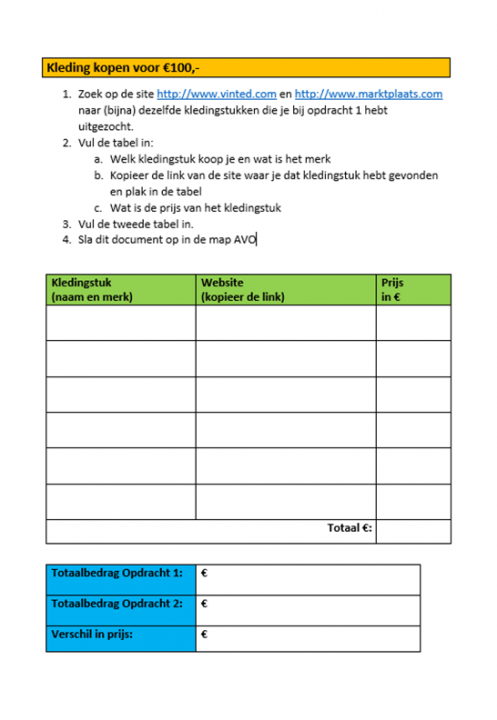 Kleding kopen voor €100,-

1. Zoek op de site http://www.vinted.com en http://www.marktplaats.com naar (bijna) dezelfde kledingstukken die je bij opdracht 1 hebt uitgezocht.
2. Vul de tabel in:
   a. Welk kledingstuk koop je en wat is het merk
   b. Kopieer de link van de site waar je dat kledingstuk hebt gevonden en plak in de tabel
   c. Wat is de prijs van het kledingstuk
3. Vul de tweede tabel in.
4. Sla dit document op in de map AVO

| Kledingstuk (naam en merk) | Website (kopieer de link) | Prijs in € |
|---|---|---|
| | | |
| | | |
| | | |
| | | |
| | | |
| | | |
| | Totaal €: | |

| Totaalbedrag Opdracht 1: | € |
|---|---|
| Totaalbedrag Opdracht 2: | € |
| Verschil in prijs: | € |